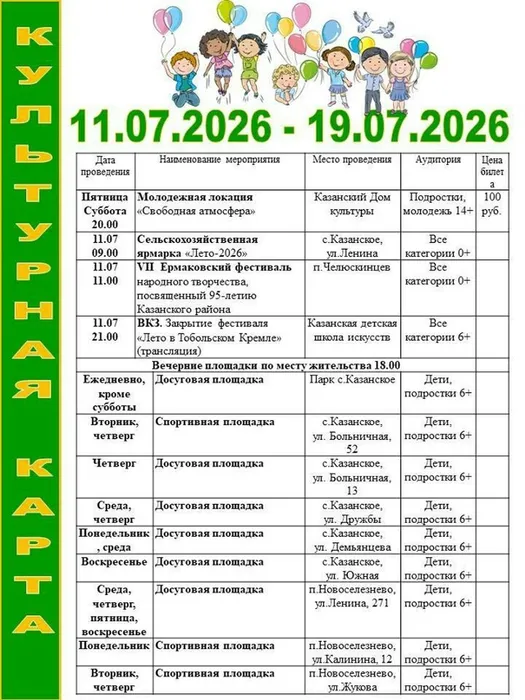 КУЛЬТУРНАЯ КАРТА

11.07.2026 - 19.07.2026

| Дата проведения | Наименование мероприятия | Место проведения | Аудитория | Цена билета |
|---|---|---|---|---|
| Пятница Суббота 20.00 | Молодежная локация «Свободная атмосфера» | Казанский Дом культуры | Подростки, молодежь 14+ | 100 руб. |
| 11.07 09.00 | Сельскохозяйственная ярмарка «Лето-2026» | с.Казанское, ул.Ленина | Все категории 0+ | |
| 11.07 11.00 | VII Ермаковский фестиваль народного творчества, посвященный 95-летию Казанского района | п.Челюскинцев | Все категории 0+ | |
| 11.07 21.00 | ВКЗ. Закрытие фестиваля «Лето в Тобольском Кремле» (трансляция) | Казанская детская школа искусств | Все категории 6+ | |
| Вечерние площадки по месту жительства 18.00 | | | | |
| Ежедневно, кроме субботы | Досуговая площадка | Парк с.Казанское | Дети, подростки 6+ | |
| Вторник, четверг | Спортивная площадка | с.Казанское, ул. Больничная, 52 | Дети, подростки 6+ | |
| Четверг | Досуговая площадка | с.Казанское, ул. Больничная, 13 | Дети, подростки 6+ | |
| Среда, четверг | Досуговая площадка | с.Казанское, ул. Дружбы | Дети, подростки 6+ | |
| Понедельник, среда | Досуговая площадка | с.Казанское, ул. Демьянцева | Дети, подростки 6+ | |
| Воскресенье | Досуговая площадка | с.Казанское, ул. Южная | Дети, подростки 6+ | |
| Среда, четверг, пятница, воскресенье | Досуговая площадка | п.Новоселезнево, ул.Ленина, 271 | Дети, подростки 6+ | |
| Понедельник | Спортивная площадка | п.Новоселезнево, ул.Калинина, 12 | Дети, подростки 6+ | |
| Вторник, четверг | Спортивная площадка | п.Новоселезнево, ул.Жукова | Дети, подростки 6+ | |